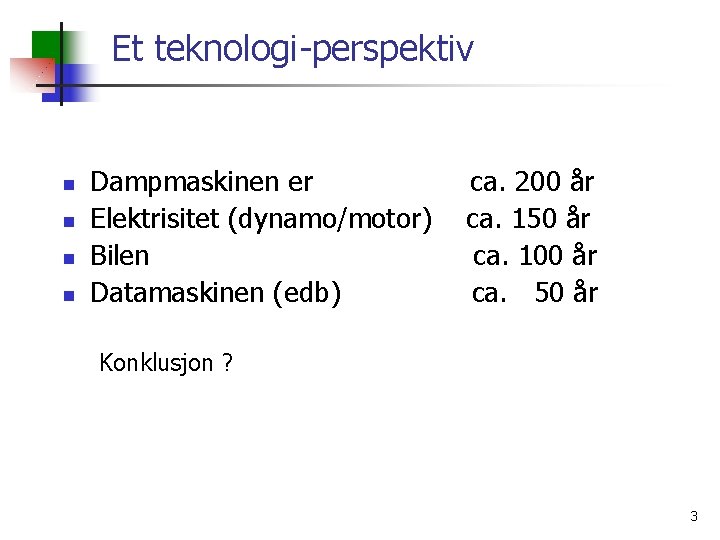 Et teknologi-perspektiv

- Dampmaskinen er ca. 200 år
- Elektrisitet (dynamo/motor) ca. 150 år
- Bilen ca. 100 år
- Datamaskinen (edb) ca. 50 år

Konklusjon ?

3